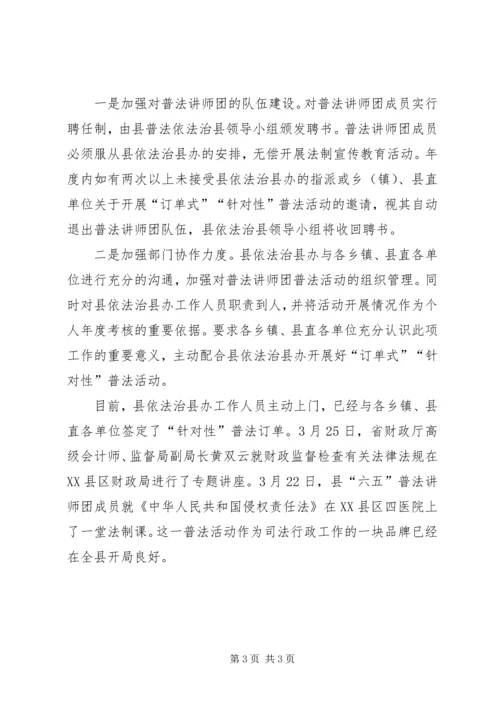 一是加强对普法讲师团的队伍建设。对普法讲师团成员实行聘任制，由县普法依法治县领导小组颁发聘书。普法讲师团成员必须服从县依法治县办的安排，无偿开展法制宣传教育活动。年度内如有两次以上未接受县依法治县办的指派或乡（镇）、县直单位关于开展“订单式”“针对性”普法活动的邀请，视其自动退出普法讲师团队伍，县依法治县领导小组将收回聘书。

二是加强部门协作力度。县依法治县办与各乡镇、县直各单位进行充分的沟通，加强对普法讲师团普法活动的组织管理。同时对县依法治县办工作人员职责到人，并将活动开展情况作为个人年度考核的重要依据。要求各乡镇、县直各单位充分认识此项工作的重要意义，主动配合县依法治县办开展好“订单式”“针对性”普法活动。

目前，县依法治县办工作人员主动上门，已经与各乡镇、县直各单位签定了“针对性”普法订单。3月25日，省财政厅高级会计师、监督局副局长黄双云就财政监督检查有关法律法规在XX县区财政局进行了专题讲座。3月22日，县“六五”普法讲师团成员就《中华人民共和国侵权责任法》在XX县区四医院上了一堂法制课。这一普法活动作为司法行政工作的一块品牌已经在全县开局良好。

第3页 共3页